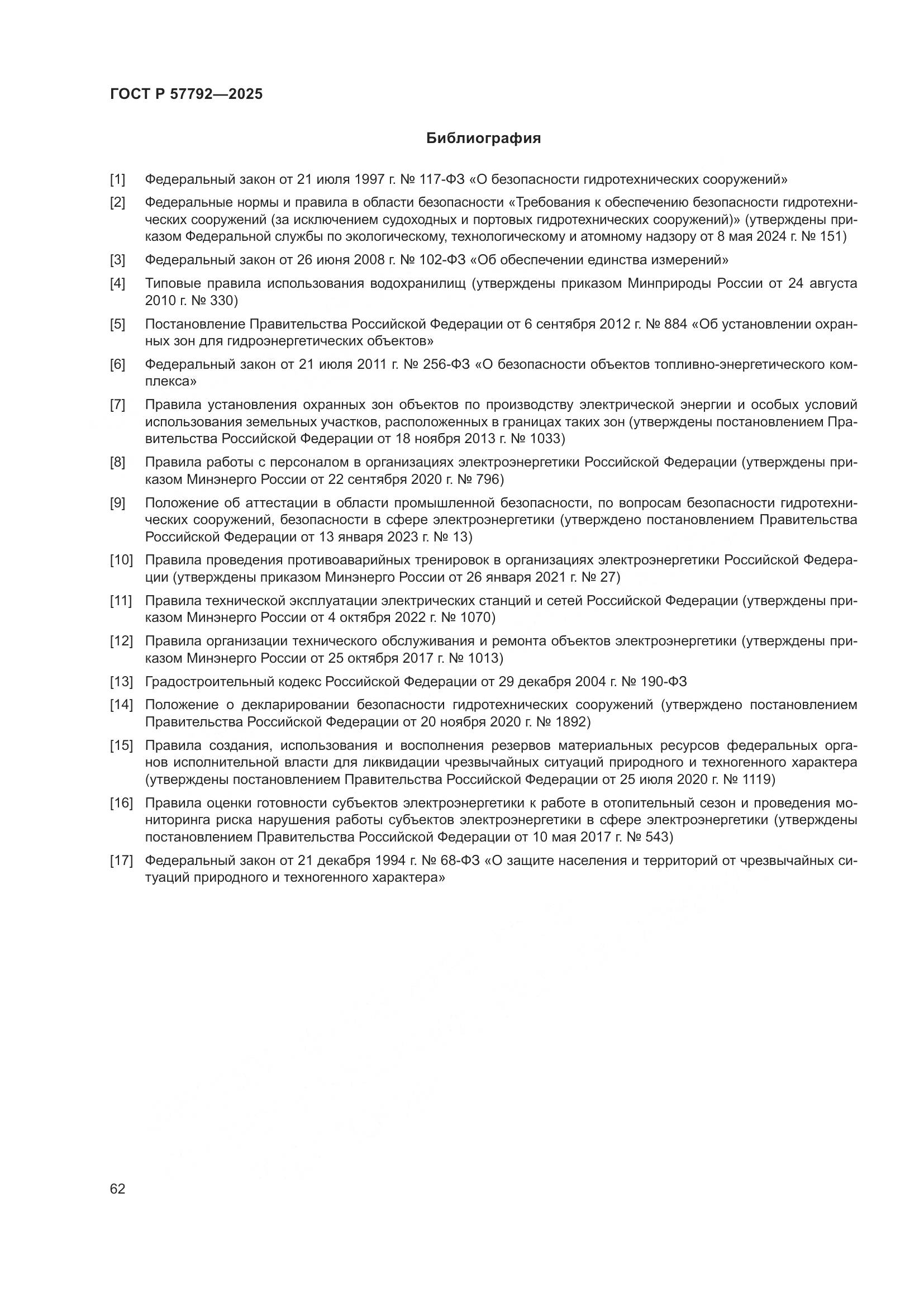 ГОСТ Р 57792—2025

Библиография

[1] Федеральный закон от 21 июля 1997 г. № 117-ФЗ «О безопасности гидротехнических сооружений»

[2] Федеральные нормы и правила в области безопасности «Требования к обеспечению безопасности гидротехнических сооружений (за исключением судоходных и портовых гидротехнических сооружений)» (утверждены приказом Федеральной службы по экологическому, технологическому и атомному надзору от 8 мая 2024 г. № 151)

[3] Федеральный закон от 26 июня 2008 г. № 102-ФЗ «Об обеспечении единства измерений»

[4] Типовые правила использования водохранилищ (утверждены приказом Минприроды России от 24 августа 2010 г. № 330)

[5] Постановление Правительства Российской Федерации от 6 сентября 2012 г. № 884 «Об установлении охранных зон для гидроэнергетических объектов»

[6] Федеральный закон от 21 июля 2011 г. № 256-ФЗ «О безопасности объектов топливно-энергетического комплекса»

[7] Правила установления охранных зон объектов по производству электрической энергии и особых условий использования земельных участков, расположенных в границах таких зон (утверждены постановлением Правительства Российской Федерации от 18 ноября 2013 г. № 1033)

[8] Правила работы с персоналом в организациях электроэнергетики Российской Федерации (утверждены приказом Минэнерго России от 22 сентября 2020 г. № 796)

[9] Положение об аттестации в области промышленной безопасности, по вопросам безопасности гидротехнических сооружений, безопасности в сфере электроэнергетики (утверждено постановлением Правительства Российской Федерации от 13 января 2023 г. № 13)

[10] Правила проведения противоаварийных тренировок в организациях электроэнергетики Российской Федерации (утверждены приказом Минэнерго России от 26 января 2021 г. № 27)

[11] Правила технической эксплуатации электрических станций и сетей Российской Федерации (утверждены приказом Минэнерго России от 4 октября 2022 г. № 1070)

[12] Правила организации технического обслуживания и ремонта объектов электроэнергетики (утверждены приказом Минэнерго России от 25 октября 2017 г. № 1013)

[13] Градостроительный кодекс Российской Федерации от 29 декабря 2004 г. № 190-ФЗ

[14] Положение о декларировании безопасности гидротехнических сооружений (утверждено постановлением Правительства Российской Федерации от 20 ноября 2020 г. № 1892)

[15] Правила создания, использования и восполнения резервов материальных ресурсов федеральных органов исполнительной власти для ликвидации чрезвычайных ситуаций природного и техногенного характера (утверждены постановлением Правительства Российской Федерации от 25 июля 2020 г. № 1119)

[16] Правила оценки готовности субъектов электроэнергетики к работе в отопительный сезон и проведения мониторинга риска нарушения работы субъектов электроэнергетики в сфере электроэнергетики (утверждены постановлением Правительства Российской Федерации от 10 мая 2017 г. № 543)

[17] Федеральный закон от 21 декабря 1994 г. № 68-ФЗ «О защите населения и территорий от чрезвычайных ситуаций природного и техногенного характера»

62